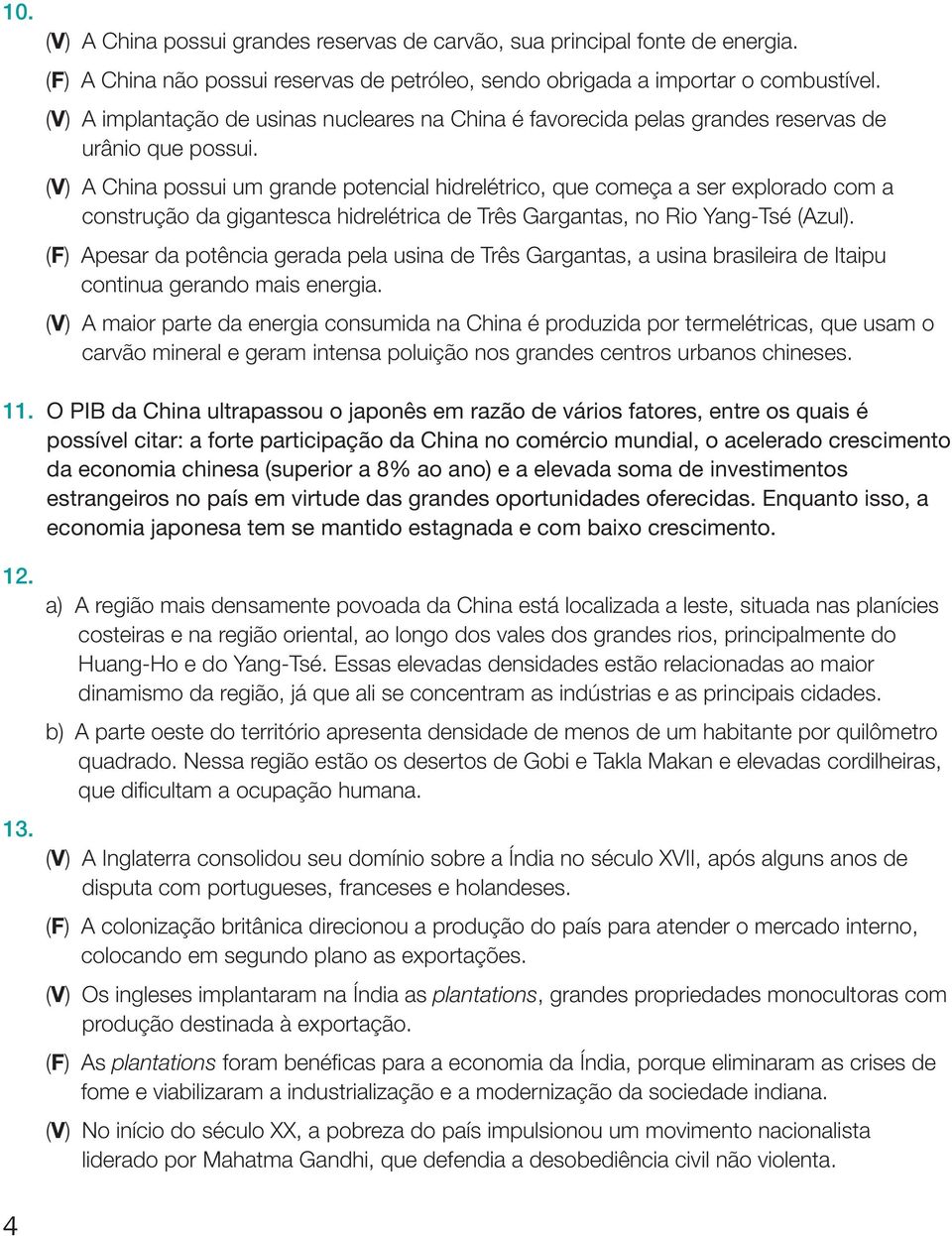 10.

(V) A China possui grandes reservas de carvão, sua principal fonte de energia.

(F) A China não possui reservas de petróleo, sendo obrigada a importar o combustível.

(V) A implantação de usinas nucleares na China é favorecida pelas grandes reservas de urânio que possui.

(V) A China possui um grande potencial hidrelétrico, que começa a ser explorado com a construção da gigantesca hidrelétrica de Três Gargantas, no Rio Yang-Tsé (Azul).

(F) Apesar da potência gerada pela usina de Três Gargantas, a usina brasileira de Itaipu continua gerando mais energia.

(V) A maior parte da energia consumida na China é produzida por termelétricas, que usam o carvão mineral e geram intensa poluição nos grandes centros urbanos chineses.

11. O PIB da China ultrapassou o japonês em razão de vários fatores, entre os quais é possível citar: a forte participação da China no comércio mundial, o acelerado crescimento da economia chinesa (superior a 8% ao ano) e a elevada soma de investimentos estrangeiros no país em virtude das grandes oportunidades oferecidas. Enquanto isso, a economia japonesa tem se mantido estagnada e com baixo crescimento.

12.

a) A região mais densamente povoada da China está localizada a leste, situada nas planícies costeiras e na região oriental, ao longo dos vales dos grandes rios, principalmente do Huang-Ho e do Yang-Tsé. Essas elevadas densidades estão relacionadas ao maior dinamismo da região, já que ali se concentram as indústrias e as principais cidades.

b) A parte oeste do território apresenta densidade de menos de um habitante por quilômetro quadrado. Nessa região estão os desertos de Gobi e Takla Makan e elevadas cordilheiras, que dificultam a ocupação humana.

13.

(V) A Inglaterra consolidou seu domínio sobre a Índia no século XVII, após alguns anos de disputa com portugueses, franceses e holandeses.

(F) A colonização britânica direcionou a produção do país para atender o mercado interno, colocando em segundo plano as exportações.

(V) Os ingleses implantaram na Índia as plantations, grandes propriedades monocultoras com produção destinada à exportação.

(F) As plantations foram benéficas para a economia da Índia, porque eliminaram as crises de fome e viabilizaram a industrialização e a modernização da sociedade indiana.

(V) No início do século XX, a pobreza do país impulsionou um movimento nacionalista liderado por Mahatma Gandhi, que defendia a desobediência civil não violenta.

4